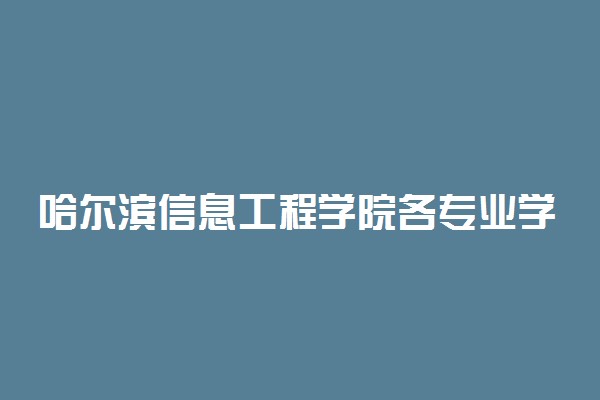 哈尔滨信息工程学院各专业学